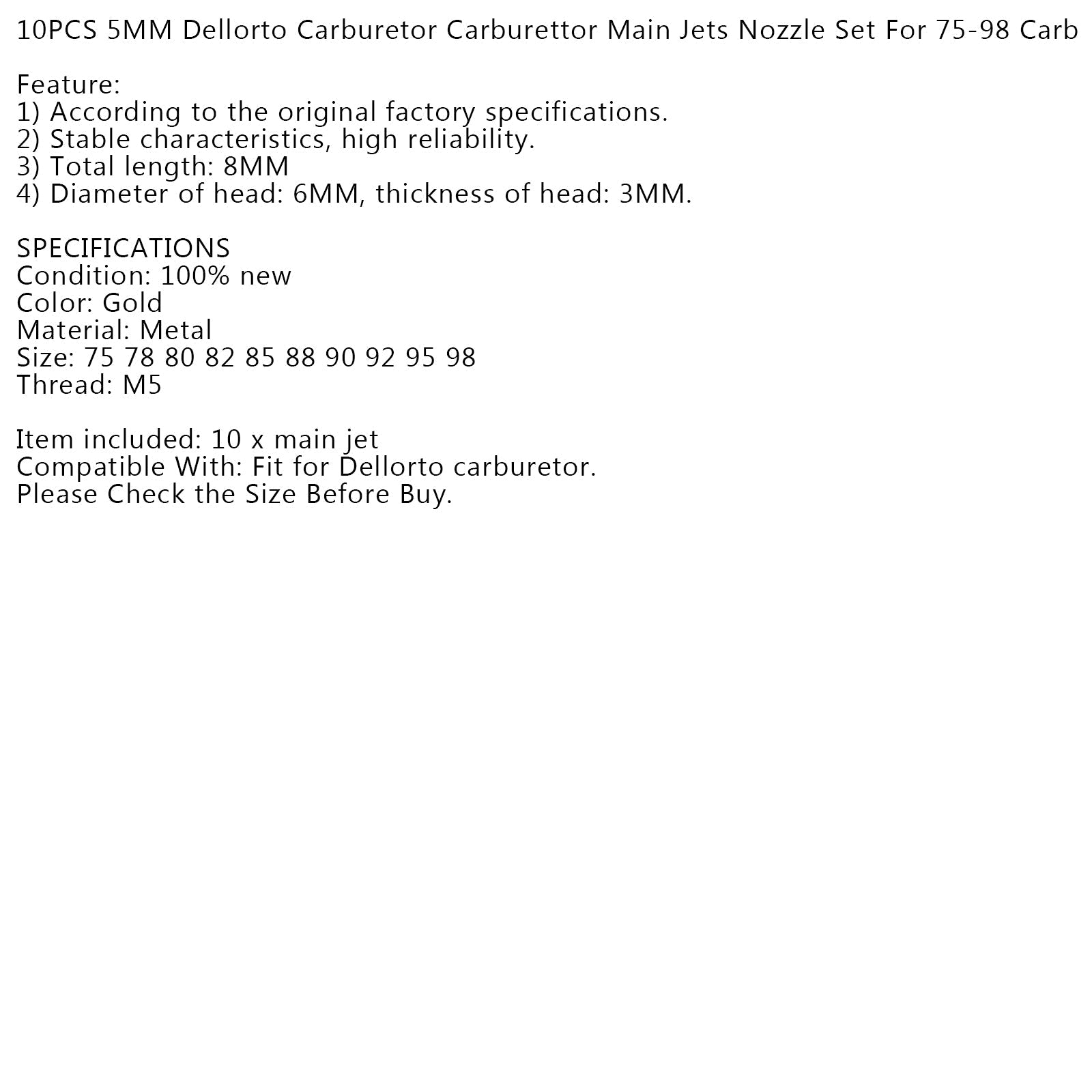 10PCS 5MM Dellorto Carburetor Carburettor Main Jets Nozzle Set For 75-98 Carb

Feature:
1) According to the original factory specifications.
2) Stable characteristics, high reliability.
3) Total length: 8MM
4) Diameter of head: 6MM, thickness of head: 3MM.

SPECIFICATIONS
Condition: 100% new
Color: Gold
Material: Metal
Size: 75 78 80 82 85 88 90 92 95 98
Thread: M5

Item included: 10 x main jet
Compatible With: Fit for Dellorto carburetor.
Please Check the Size Before Buy.